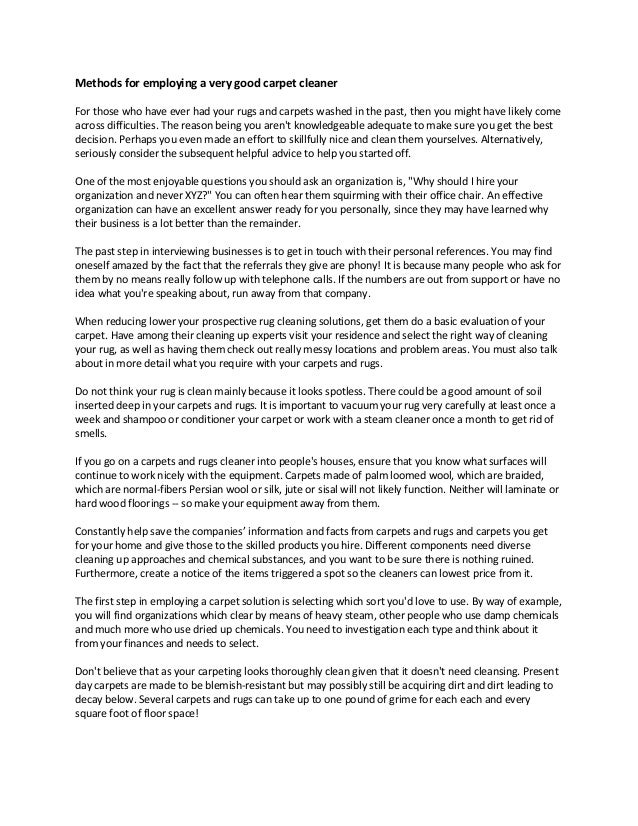 Methods for employing a very good carpet cleaner

For those who have ever had your rugs and carpets washed in the past, then you might have likely come across difficulties. The reason being you aren't knowledgeable adequate to make sure you get the best decision. Perhaps you even made an effort to skillfully nice and clean them yourselves. Alternatively, seriously consider the subsequent helpful advice to help you started off.

One of the most enjoyable questions you should ask an organization is, "Why should I hire your organization and never XYZ?" You can often hear them squirming with their office chair. An effective organization can have an excellent answer ready for you personally, since they may have learned why their business is a lot better than the remainder.

The past step in interviewing businesses is to get in touch with their personal references. You may find oneself amazed by the fact that the referrals they give are phony! It is because many people who ask for them by no means really follow up with telephone calls. If the numbers are out from support or have no idea what you're speaking about, run away from that company.

When reducing lower your prospective rug cleaning solutions, get them do a basic evaluation of your carpet. Have among their cleaning up experts visit your residence and select the right way of cleaning your rug, as well as having them check out really messy locations and problem areas. You must also talk about in more detail what you require with your carpets and rugs.

Do not think your rug is clean mainly because it looks spotless. There could be a good amount of soil inserted deep in your carpets and rugs. It is important to vacuum your rug very carefully at least once a week and shampoo or conditioner your carpet or work with a steam cleaner once a month to get rid of smells.

If you go on a carpets and rugs cleaner into people's houses, ensure that you know what surfaces will continue to work nicely with the equipment. Carpets made of palm loomed wool, which are braided, which are normal-fibers Persian wool or silk, jute or sisal will not likely function. Neither will laminate or hard wood floorings -- so make your equipment away from them.

Constantly help save the companies' information and facts from carpets and rugs and carpets you get for your home and give those to the skilled products you hire. Different components need diverse cleaning up approaches and chemical substances, and you want to be sure there is nothing ruined. Furthermore, create a notice of the items triggered a spot so the cleaners can lowest price from it.

The first step in employing a carpet solution is selecting which sort you'd love to use. By way of example, you will find organizations which clear by means of heavy steam, other people who use damp chemicals and much more who use dried up chemicals. You need to investigation each type and think about it from your finances and needs to select.

Don't believe that as your carpeting looks thoroughly clean given that it doesn't need cleansing. Present day carpets are made to be blemish-resistant but may possibly still be acquiring dirt and dirt leading to decay below. Several carpets and rugs can take up to one pound of grime for each each and every square foot of floor space!